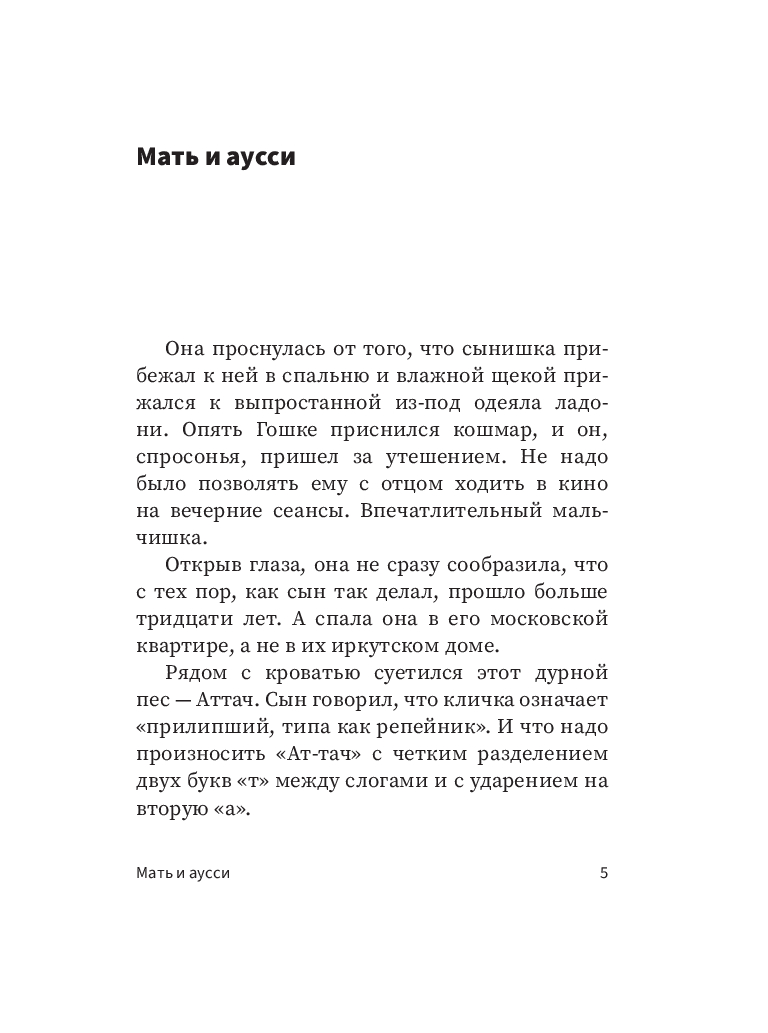 Мать и аусси

Она проснулась от того, что сынишка прибежал к ней в спальню и влажной щекой прижался к выпростанной из-под одеяла ладони. Опять Гошке приснился кошмар, и он, спросонья, пришел за утешением. Не надо было позволять ему с отцом ходить в кино на вечерние сеансы. Впечатлительный мальчишка.

Открыв глаза, она не сразу сообразила, что с тех пор, как сын так делал, прошло больше тридцати лет. А спала она в его московской квартире, а не в их иркутском доме.

Рядом с кроватью суетился этот дурной пес — Аттач. Сын говорил, что кличка означает «прилипший, типа как репейник». И что надо произносить «Ат-тач» с четким разделением двух букв «т» между слогами и с ударением на вторую «а».

Мать и аусси 5